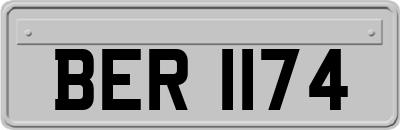 BER 1174